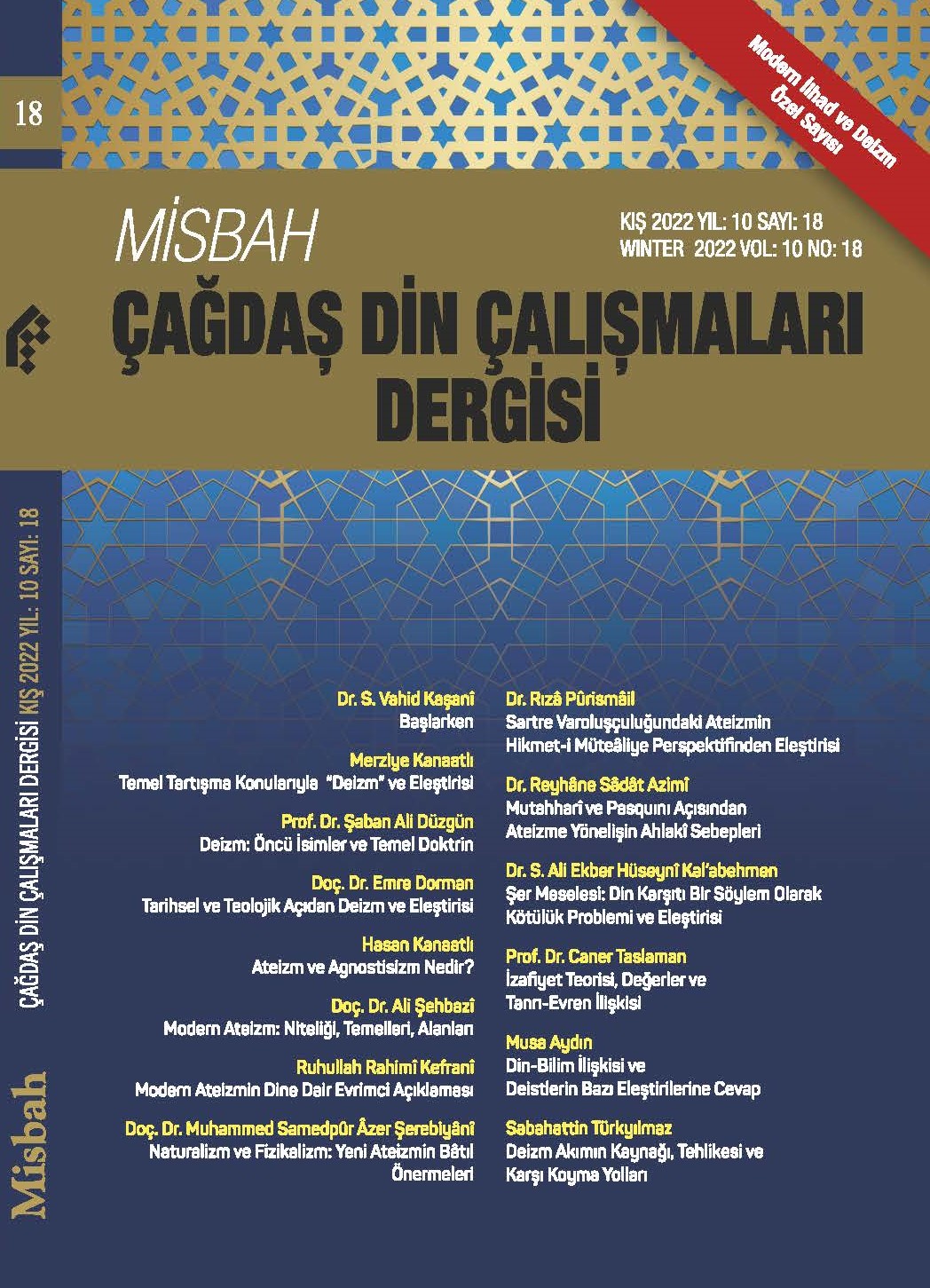 18

Modern İlhad ve Deizm Özel Sayısı

MİSBAH

KIŞ 2022 YIL: 10 SAYI: 18
WINTER 2022 VOL: 10 NO: 18

ÇAĞDAŞ DİN ÇALIŞMALARI DERGİSİ

ÇAĞDAŞ DİN ÇALIŞMALARI DERGİSİ KIŞ 2022 YIL: 10 SAYI: 18

Misbah

Dr. S. Vahid Kaşanî
Başlarken

Merziye Kanaatlı
Temel Tartışma Konularıyla "Deizm" ve Eleştirisi

Prof. Dr. Şaban Ali Düzgün
Deizm: Öncü İsimler ve Temel Doktrin

Doç. Dr. Emre Dorman
Tarihsel ve Teolojik Açıdan Deizm ve Eleştirisi

Hasan Kanaatlı
Ateizm ve Agnostisizm Nedir?

Doç. Dr. Ali Şehbazî
Modern Ateizm: Niteliği, Temelleri, Alanları

Ruhullah Rahimî Kefranî
Modern Ateizmin Dine Dair Evrimci Açıklaması

Doç. Dr. Muhammed Samedpûr Âzer Şerebiyânî
Naturalizm ve Fizikalizm: Yeni Ateizmin Bâtıl Önermeleri

Dr. Rızâ Pûrismâil
Sartre Varoluşçuluğundaki Ateizmin Hikmet-i Müteâliye Perspektifinden Eleştirisi

Dr. Reyhâne Sâdât Azimî
Mutahharî ve Pasquını Açısından Ateizme Yönelişin Ahlakî Sebepleri

Dr. S. Ali Ekber Hüseynî Kal'abehmen
Şer Meselesi: Din Karşıtı Bir Söylem Olarak Kötülük Problemi ve Eleştirisi

Prof. Dr. Caner Taslaman
İzafiyet Teorisi, Değerler ve Tanrı-Evren İlişkisi

Musa Aydın
Din-Bilim İlişkisi ve Deistlerin Bazı Eleştirilerine Cevap

Sabahattin Türkyılmaz
Deizm Akımın Kaynağı, Tehlikesi ve Karşı Koyma Yolları